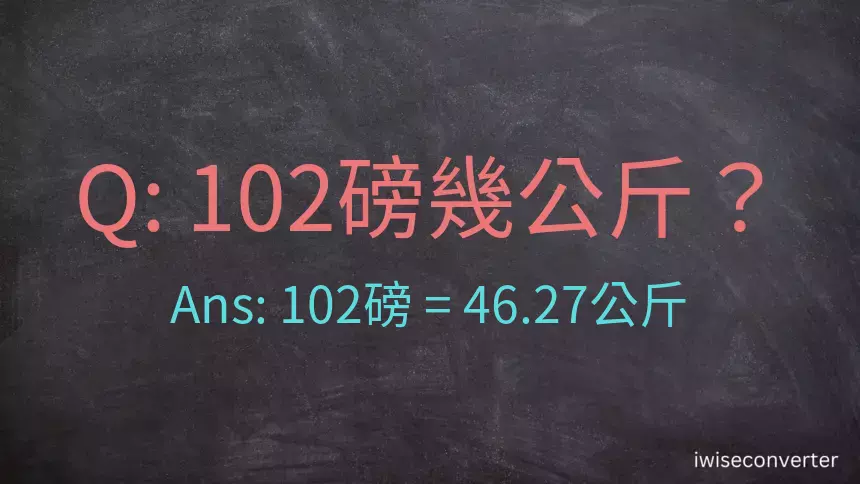 Q: 102磅幾公斤？

Ans: 102磅 = 46.27公斤

iwiseconverter